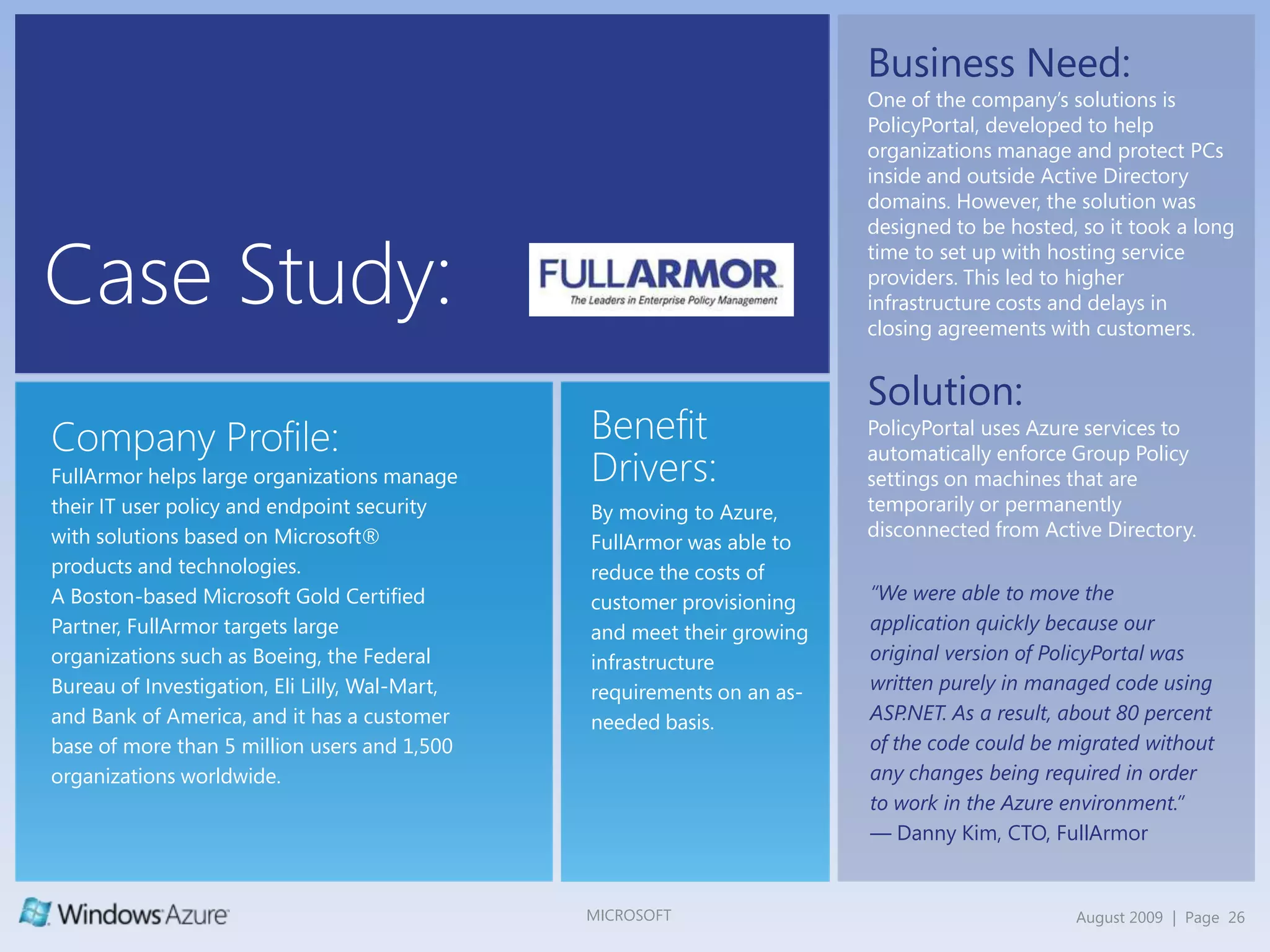 Case Study:

FULLARMOR
The Leaders in Enterprise Policy Management

Company Profile:
FullArmor helps large organizations manage their IT user policy and endpoint security with solutions based on Microsoft® products and technologies.
A Boston-based Microsoft Gold Certified Partner, FullArmor targets large organizations such as Boeing, the Federal Bureau of Investigation, Eli Lilly, Wal-Mart, and Bank of America, and it has a customer base of more than 5 million users and 1,500 organizations worldwide.

Benefit Drivers:
By moving to Azure, FullArmor was able to reduce the costs of customer provisioning and meet their growing infrastructure requirements on an as-needed basis.

Business Need:
One of the company's solutions is PolicyPortal, developed to help organizations manage and protect PCs inside and outside Active Directory domains. However, the solution was designed to be hosted, so it took a long time to set up with hosting service providers. This led to higher infrastructure costs and delays in closing agreements with customers.

Solution:
PolicyPortal uses Azure services to automatically enforce Group Policy settings on machines that are temporarily or permanently disconnected from Active Directory.

"We were able to move the application quickly because our original version of PolicyPortal was written purely in managed code using ASP.NET. As a result, about 80 percent of the code could be migrated without any changes being required in order to work in the Azure environment."
— Danny Kim, CTO, FullArmor

Windows Azure

MICROSOFT

August 2009 | Page 26